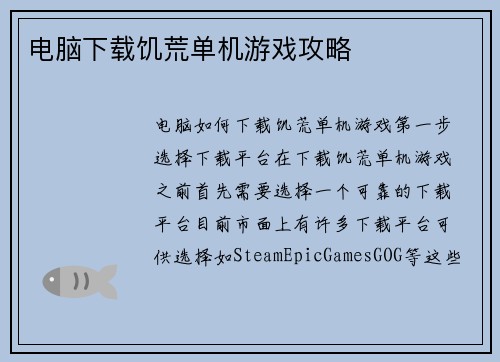 电脑下载饥荒单机游戏攻略

电脑如何下载饥荒单机游戏第一步选择下载平台在下载饥荒单机游戏之前首先需要选择一个可靠的下载平台目前市面上有许多下载平台可供选择如SteamEpicGamesGOG等这些